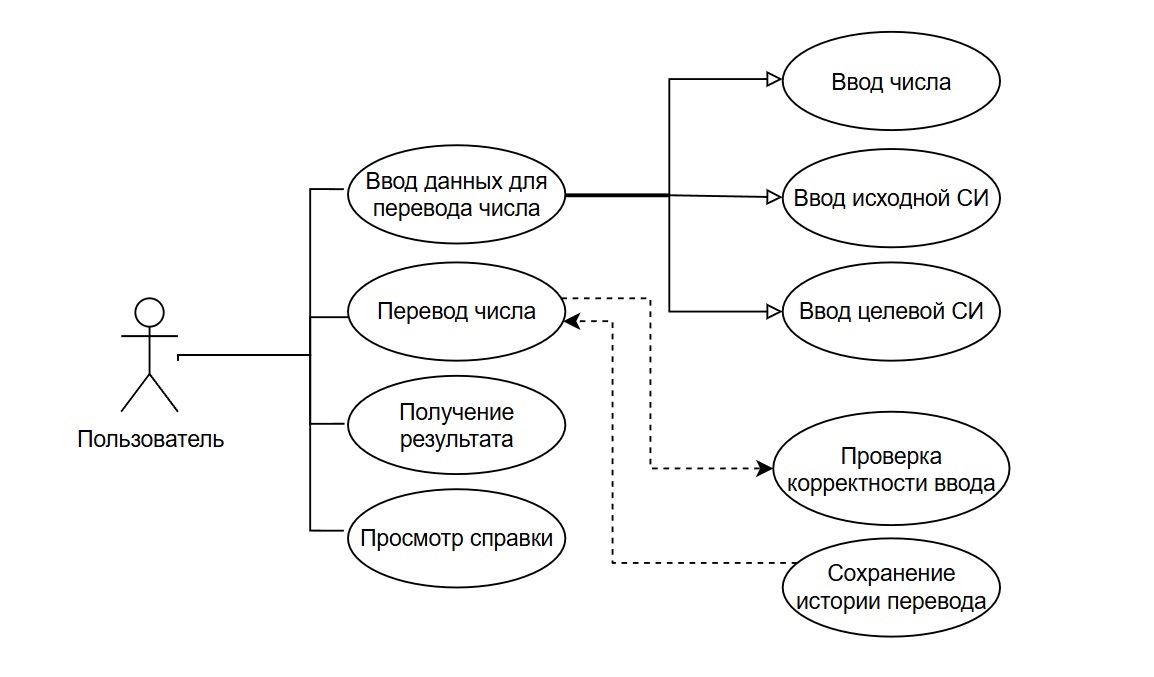 Пользователь

Ввод данных для перевода числа

Перевод числа

Получение результата

Просмотр справки

Ввод числа

Ввод исходной СИ

Ввод целевой СИ

Проверка корректности ввода

Сохранение истории перевода